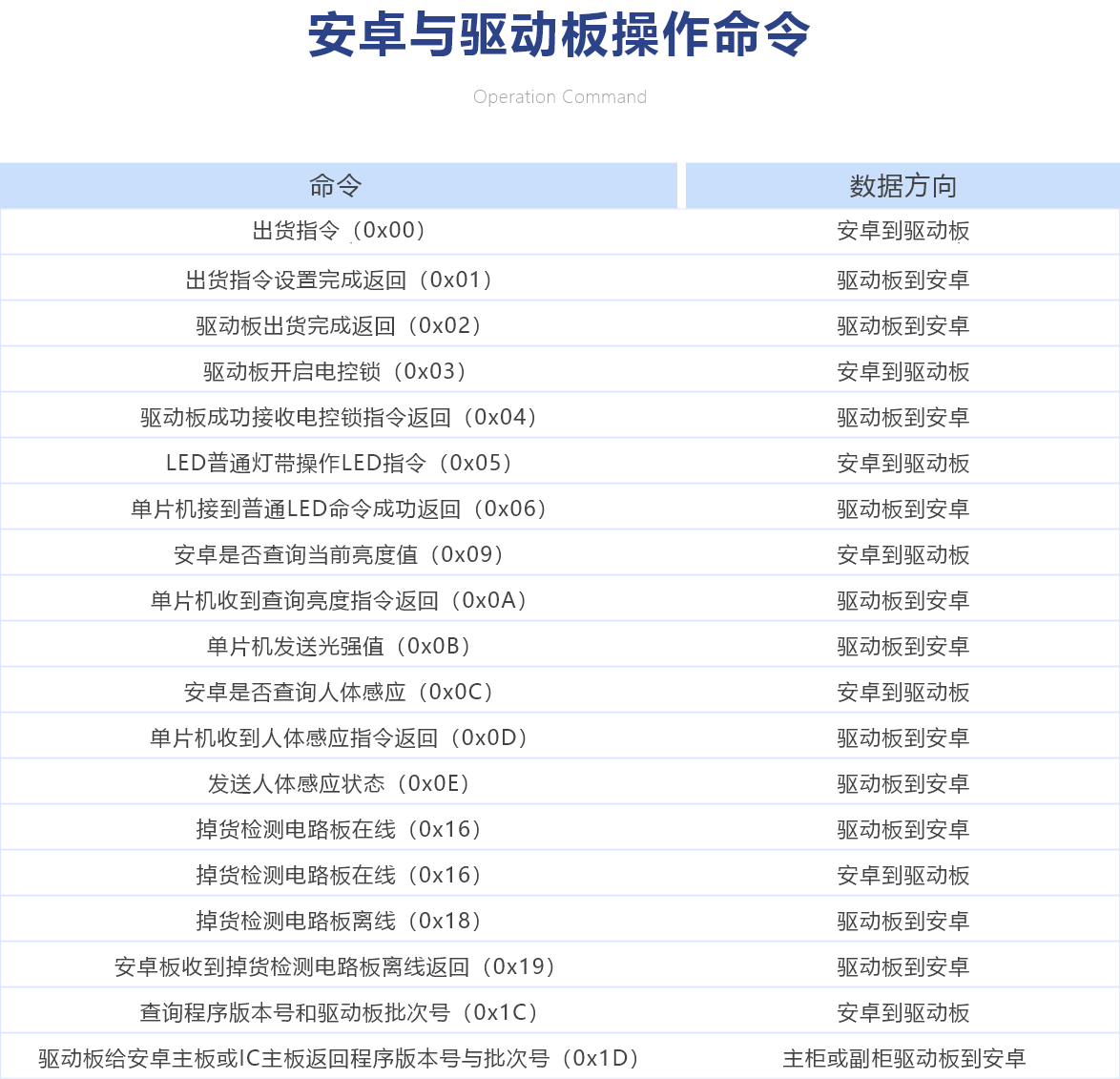 安卓与驱动板操作命令

Operation Command

| 命令 | 数据方向 |
|---|---|
| 出货指令（0x00） | 安卓到驱动板 |
| 出货指令设置完成返回（0x01） | 驱动板到安卓 |
| 驱动板出货完成返回（0x02） | 驱动板到安卓 |
| 驱动板开启电控锁（0x03） | 安卓到驱动板 |
| 驱动板成功接收电控锁指令返回（0x04） | 驱动板到安卓 |
| LED普通灯带操作LED指令（0x05） | 安卓到驱动板 |
| 单片机接到普通LED命令成功返回（0x06） | 驱动板到安卓 |
| 安卓是否查询当前亮度值（0x09） | 安卓到驱动板 |
| 单片机收到查询亮度指令返回（0x0A） | 驱动板到安卓 |
| 单片机发送光强值（0x0B） | 驱动板到安卓 |
| 安卓是否查询人体感应（0x0C） | 安卓到驱动板 |
| 单片机收到人体感应指令返回（0x0D） | 驱动板到安卓 |
| 发送人体感应状态（0x0E） | 驱动板到安卓 |
| 掉货检测电路板在线（0x16） | 驱动板到安卓 |
| 掉货检测电路板在线（0x16） | 安卓到驱动板 |
| 掉货检测电路板离线（0x18） | 驱动板到安卓 |
| 安卓板收到掉货检测电路板离线返回（0x19） | 驱动板到安卓 |
| 查询程序版本号和驱动板批次号（0x1C） | 安卓到驱动板 |
| 驱动板给安卓主板或IC主板返回程序版本号与批次号（0x1D） | 主柜或副柜驱动板到安卓 |